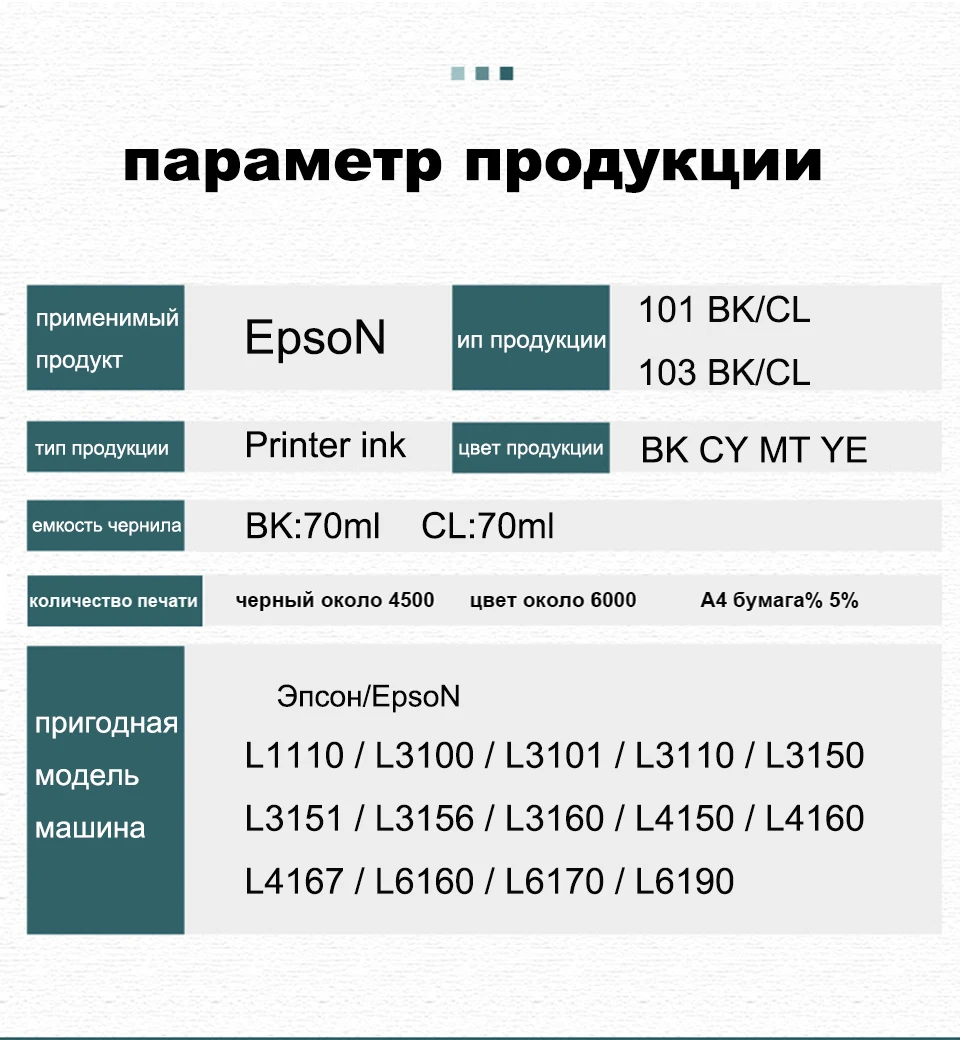 параметр продукции

применимый продукт
EpsoN
ип продукции
101 BK/CL
103 BK/CL

тип продукции
Printer ink
цвет продукции
BK CY MT YE

емкость чернила
BK:70ml CL:70ml

количество печати
черный около 4500 цвет около 6000 A4 бумага% 5%

пригодная модель машина
Эпсон/EpsoN
L1110 / L3100 / L3101 / L3110 / L3150
L3151 / L3156 / L3160 / L4150 / L4160
L4167 / L6160 / L6170 / L6190